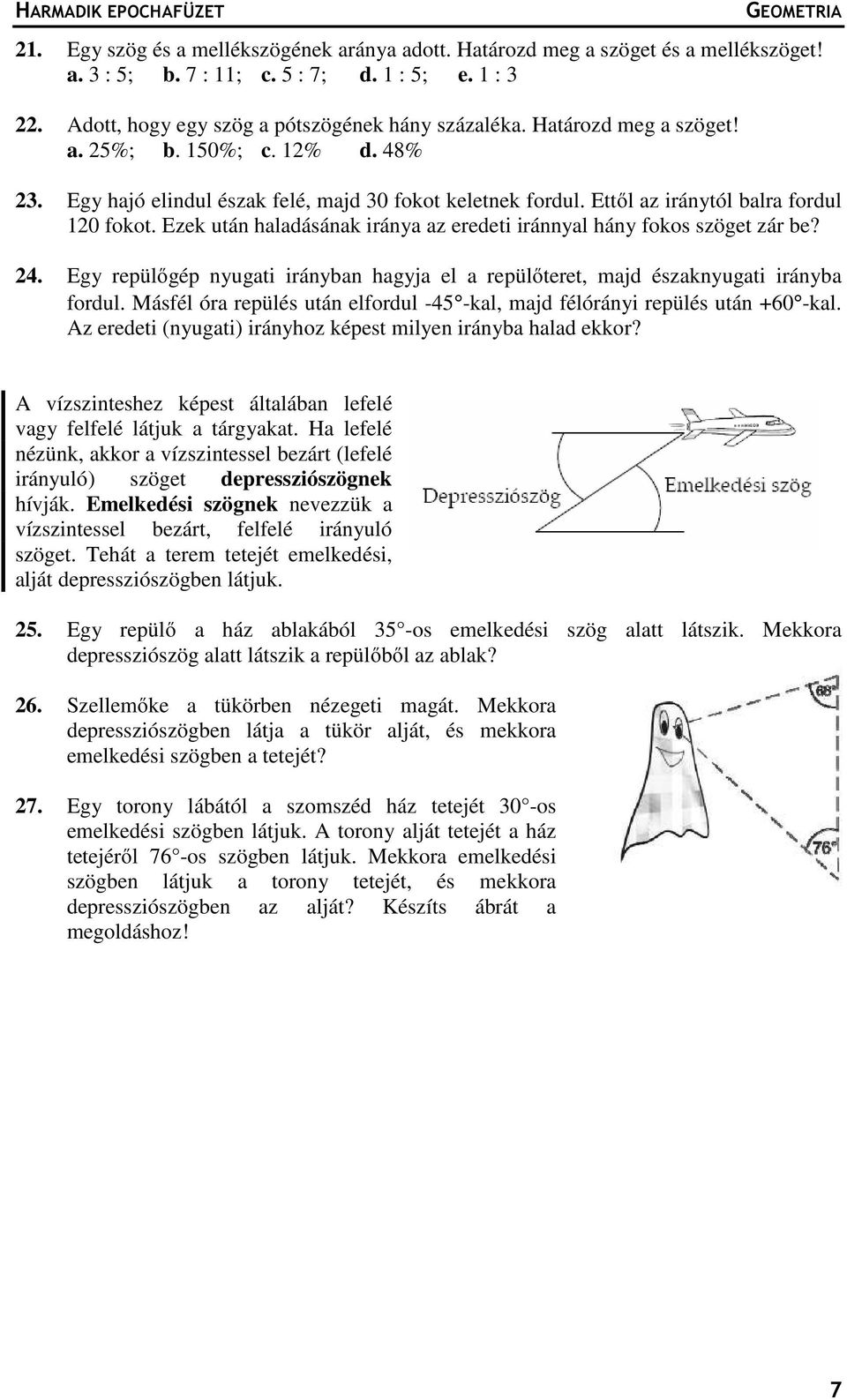 HARMADIK EPOCHAFÜZET GEOMETRIA

21. Egy szög és a mellékszögének aránya adott. Határozd meg a szöget és a mellékszöget!
a. 3 : 5; b. 7 : 11; c. 5 : 7; d. 1 : 5; e. 1 : 3

22. Adott, hogy egy szög a pótszögének hány százaléka. Határozd meg a szöget!
a. 25%; b. 150%; c. 12% d. 48%

23. Egy hajó elindul észak felé, majd 30 fokot keletnek fordul. Ettől az iránytól balra fordul 120 fokot. Ezek után haladásának iránya az eredeti iránnyal hány fokos szöget zár be?

24. Egy repülőgép nyugati irányban hagyja el a repülőteret, majd északnyugati irányba fordul. Másfél óra repülés után elfordul -45°-kal, majd félórányi repülés után +60°-kal. Az eredeti (nyugati) irányhoz képest milyen irányba halad ekkor?

A vízszinteshez képest általában lefelé vagy felfelé látjuk a tárgyakat. Ha lefelé nézünk, akkor a vízszintessel bezárt (lefelé irányuló) szöget depressziószögnek hívják. Emelkedési szögnek nevezzük a vízszintessel bezárt, felfelé irányuló szöget. Tehát a terem tetejét emelkedési, alját depressziószögben látjuk.

Depressziószög

Emelkedési szög

25. Egy repülő a ház ablakából 35°-os emelkedési szög alatt látszik. Mekkora depressziószög alatt látszik a repülőből az ablak?

26. Szellemőke a tükörben nézegeti magát. Mekkora depressziószögben látja a tükör alját, és mekkora emelkedési szögben a tetejét?

68°

76°

27. Egy torony lábától a szomszéd ház tetejét 30°-os emelkedési szögben látjuk. A torony alját tetejét a ház tetejéről 76°-os szögben látjuk. Mekkora emelkedési szögben látjuk a torony tetejét, és mekkora depressziószögben az alját? Készíts ábrát a megoldáshoz!

7